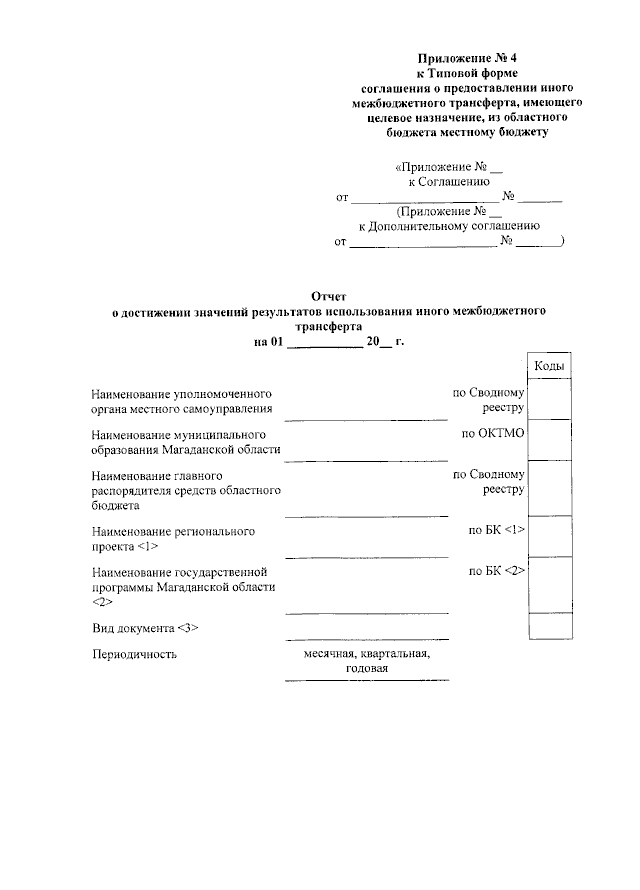 Приложение № 4
к Типовой форме
соглашения о предоставлении иного межбюджетного трансферта, имеющего целевое назначение, из областного бюджета местному бюджету

«Приложение № __
к Соглашению
от ______________________ № _______
(Приложение № __
к Дополнительному соглашению
от ______________________ № _______)

Отчет
о достижении значений результатов использования иного межбюджетного трансферта
на 01 ___________ 20__ г.

| | | | Коды |
|---|---|---|---|
| Наименование уполномоченного органа местного самоуправления | | по Сводному реестру | |
| Наименование муниципального образования Магаданской области | | по ОКТМО | |
| Наименование главного распорядителя средств областного бюджета | | по Сводному реестру | |
| Наименование регионального проекта <1> | | по БК <1> | |
| Наименование государственной программы Магаданской области <2> | | по БК <2> | |
| Вид документа <3> | | | |
| Периодичность | месячная, квартальная, годовая | | |